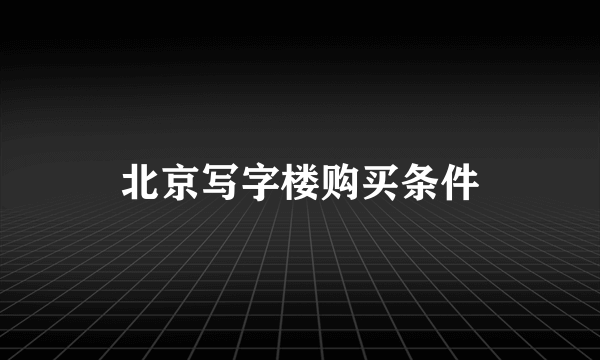 北京写字楼购买条件